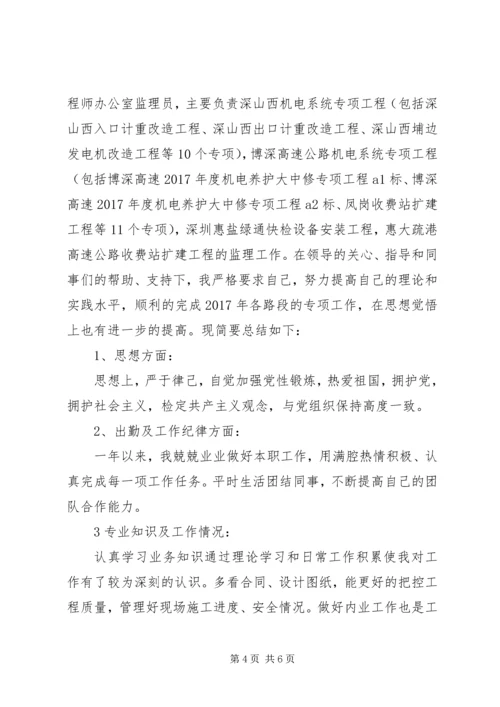 程师办公室监理员，主要负责深山西机电系统专项工程（包括深山西入口计重改造工程、深山西出口计重改造工程、深山西埔边发电机改造工程等10个专项），博深高速公路机电系统专项工程（包括博深高速2017年度机电养护大中修专项工程a1标、博深高速2017年度机电养护大中修专项工程a2标、凤岗收费站扩建工程等11个专项），深圳惠盐绿通快检设备安装工程，惠大疏港高速公路收费站扩建工程的监理工作。在领导的关心、指导和同事们的帮助、支持下，我严格要求自己，努力提高自己的理论和实践水平，顺利的完成2017年各路段的专项工作，在思想觉悟上也有进一步的提高。现简要总结如下：

1、思想方面：

思想上，严于律己，自觉加强党性锻炼，热爱祖国，拥护党，拥护社会主义，检定共产主义观念，与党组织保持高度一致。

2、出勤及工作纪律方面：

一年以来，我兢兢业业做好本职工作，用满腔热情积极、认真完成每一项工作任务。平时生活团结同事，不断提高自己的团队合作能力。

3专业知识及工作情况：

认真学习业务知识通过理论学习和日常工作积累使我对工作有了较为深刻的认识。多看合同、设计图纸，能更好的把控工程质量，管理好现场施工进度、安全情况。做好内业工作也是工

第4页 共6页